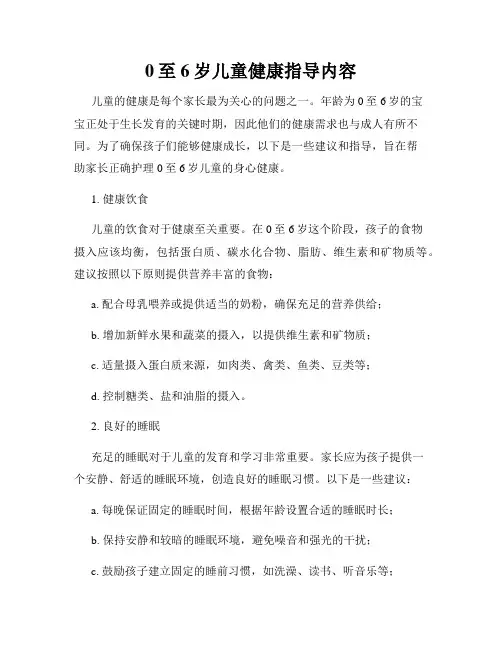 0至6岁儿童健康指导内容

儿童的健康是每个家长最为关心的问题之一。年龄为0至6岁的宝宝正处于生长发育的关键时期，因此他们的健康需求也与成人有所不同。为了确保孩子们能够健康成长，以下是一些建议和指导，旨在帮助家长正确护理0至6岁儿童的身心健康。

1. 健康饮食

儿童的饮食对于健康至关重要。在0至6岁这个阶段，孩子的食物摄入应该均衡，包括蛋白质、碳水化合物、脂肪、维生素和矿物质等。建议按照以下原则提供营养丰富的食物：

a. 配合母乳喂养或提供适当的奶粉，确保充足的营养供给；

b. 增加新鲜水果和蔬菜的摄入，以提供维生素和矿物质；

c. 适量摄入蛋白质来源，如肉类、禽类、鱼类、豆类等；

d. 控制糖类、盐和油脂的摄入。

2. 良好的睡眠

充足的睡眠对于儿童的发育和学习非常重要。家长应为孩子提供一个安静、舒适的睡眠环境，创造良好的睡眠习惯。以下是一些建议：

a. 每晚保证固定的睡眠时间，根据年龄设置合适的睡眠时长；

b. 保持安静和较暗的睡眠环境，避免噪音和强光的干扰；

c. 鼓励孩子建立固定的睡前习惯，如洗澡、读书、听音乐等；